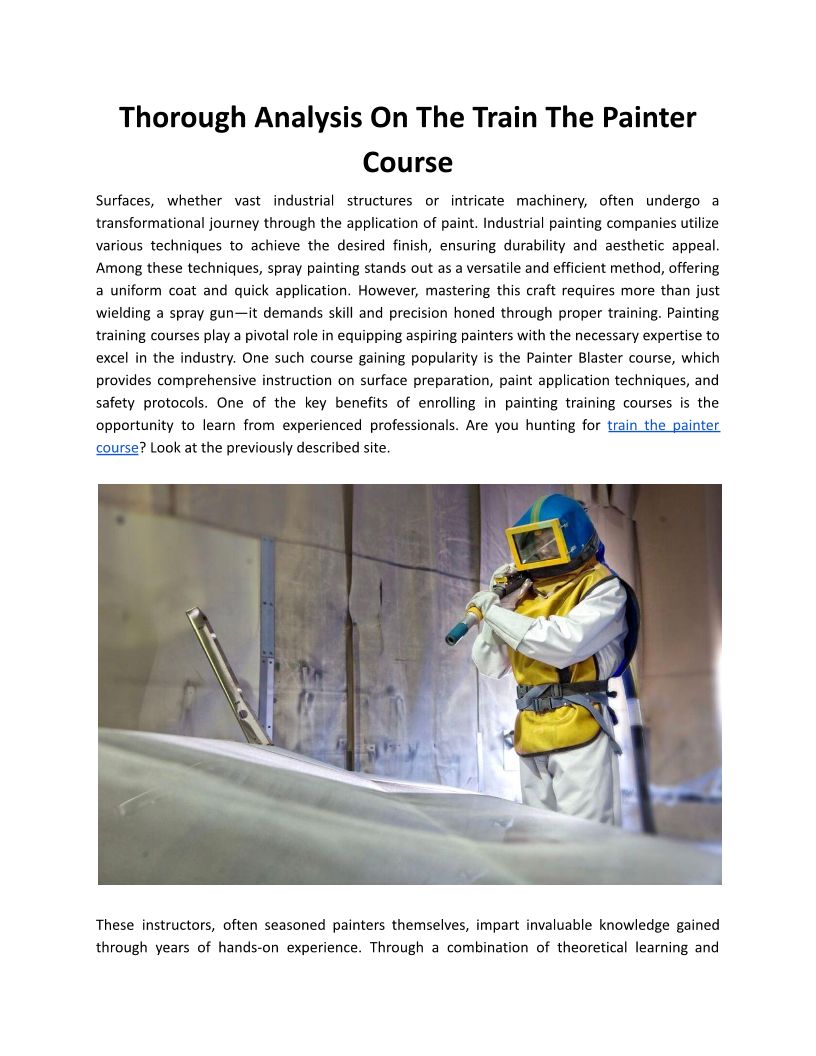 Thorough Analysis On The Train The Painter Course

Surfaces, whether vast industrial structures or intricate machinery, often undergo a transformational journey through the application of paint. Industrial painting companies utilize various techniques to achieve the desired finish, ensuring durability and aesthetic appeal. Among these techniques, spray painting stands out as a versatile and efficient method, offering a uniform coat and quick application. However, mastering this craft requires more than just wielding a spray gun—it demands skill and precision honed through proper training. Painting training courses play a pivotal role in equipping aspiring painters with the necessary expertise to excel in the industry. One such course gaining popularity is the Painter Blaster course, which provides comprehensive instruction on surface preparation, paint application techniques, and safety protocols. One of the key benefits of enrolling in painting training courses is the opportunity to learn from experienced professionals. Are you hunting for train the painter course? Look at the previously described site.

These instructors, often seasoned painters themselves, impart invaluable knowledge gained through years of hands-on experience. Through a combination of theoretical learning and